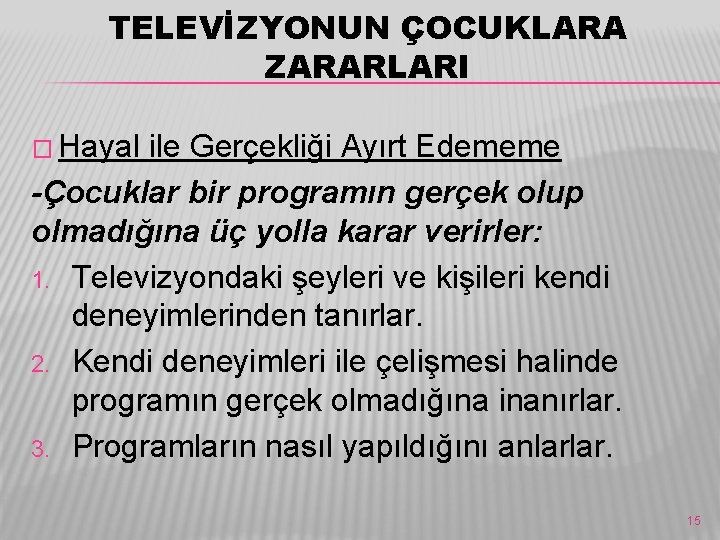 TELEVİZYONUN ÇOCUKLARA ZARARLARI

□ Hayal ile Gerçekliği Ayırt Edememe

-Çocuklar bir programın gerçek olup olmadığına üç yolla karar verirler:

1. Televizyondaki şeyleri ve kişileri kendi deneyimlerinden tanırlar.
2. Kendi deneyimleri ile çelişmesi halinde programın gerçek olmadığına inanırlar.
3. Programların nasıl yapıldığını anlarlar.

15